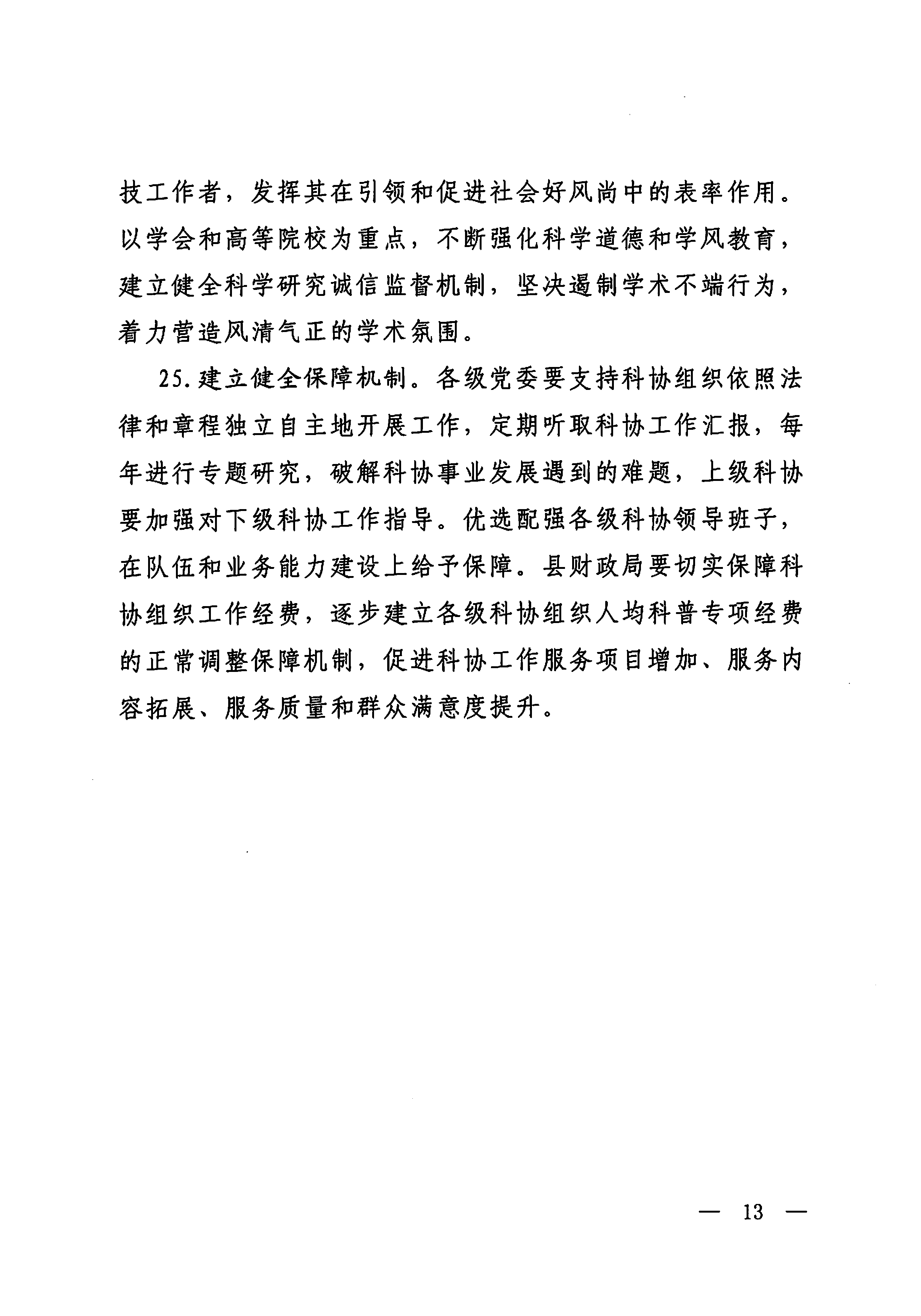 技工作者，发挥其在引领和促进社会好风尚中的表率作用。以学会和高等院校为重点，不断强化科学道德和学风教育，建立健全科学研究诚信监督机制，坚决遏制学术不端行为，着力营造风清气正的学术氛围。

25.建立健全保障机制。各级党委要支持科协组织依照法律和章程独立自主地开展工作，定期听取科协工作汇报，每年进行专题研究，破解科协事业发展遇到的难题，上级科协要加强对下级科协工作指导。优选配强各级科协领导班子，在队伍和业务能力建设上给予保障。县财政局要切实保障科协组织工作经费，逐步建立各级科协组织人均科普专项经费的正常调整保障机制，促进科协工作服务项目增加、服务内容拓展、服务质量和群众满意度提升。

— 13 —